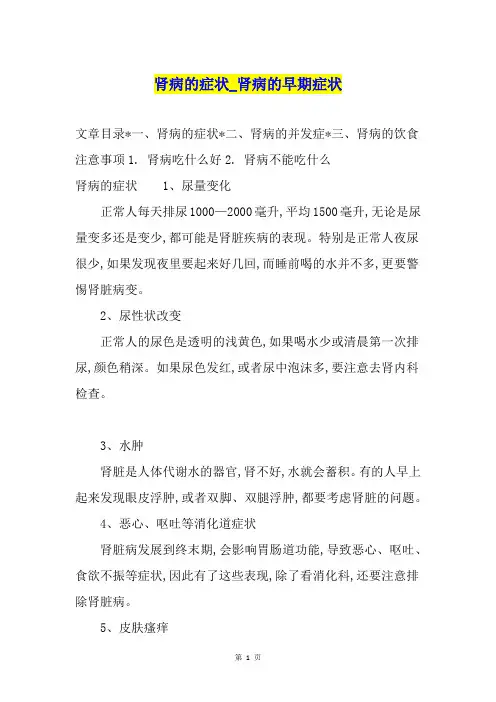 肾病的症状_肾病的早期症状

文章目录*一、肾病的症状*二、肾病的并发症*三、肾病的饮食注意事项 1. 肾病吃什么好 2. 肾病不能吃什么

肾病的症状　　1、尿量变化

正常人每天排尿1000—2000毫升，平均1500毫升，无论是尿量变多还是变少，都可能是肾脏疾病的表现。特别是正常人夜尿很少，如果发现夜里要起来好几回，而睡前喝的水并不多，更要警惕肾脏病变。

2、尿性状改变

正常人的尿色是透明的浅黄色，如果喝水少或清晨第一次排尿，颜色稍深。如果尿色发红，或者尿中泡沫多，要注意去肾内科检查。

3、水肿

肾脏是人体代谢水的器官，肾不好，水就会蓄积。有的人早上起来发现眼皮浮肿，或者双脚、双腿浮肿，都要考虑肾脏的问题。

4、恶心、呕吐等消化道症状

肾脏病发展到终末期，会影响胃肠道功能，导致恶心、呕吐、食欲不振等症状，因此有了这些表现，除了看消化科，还要注意排除肾脏病。

5、皮肤瘙痒

第 1 页